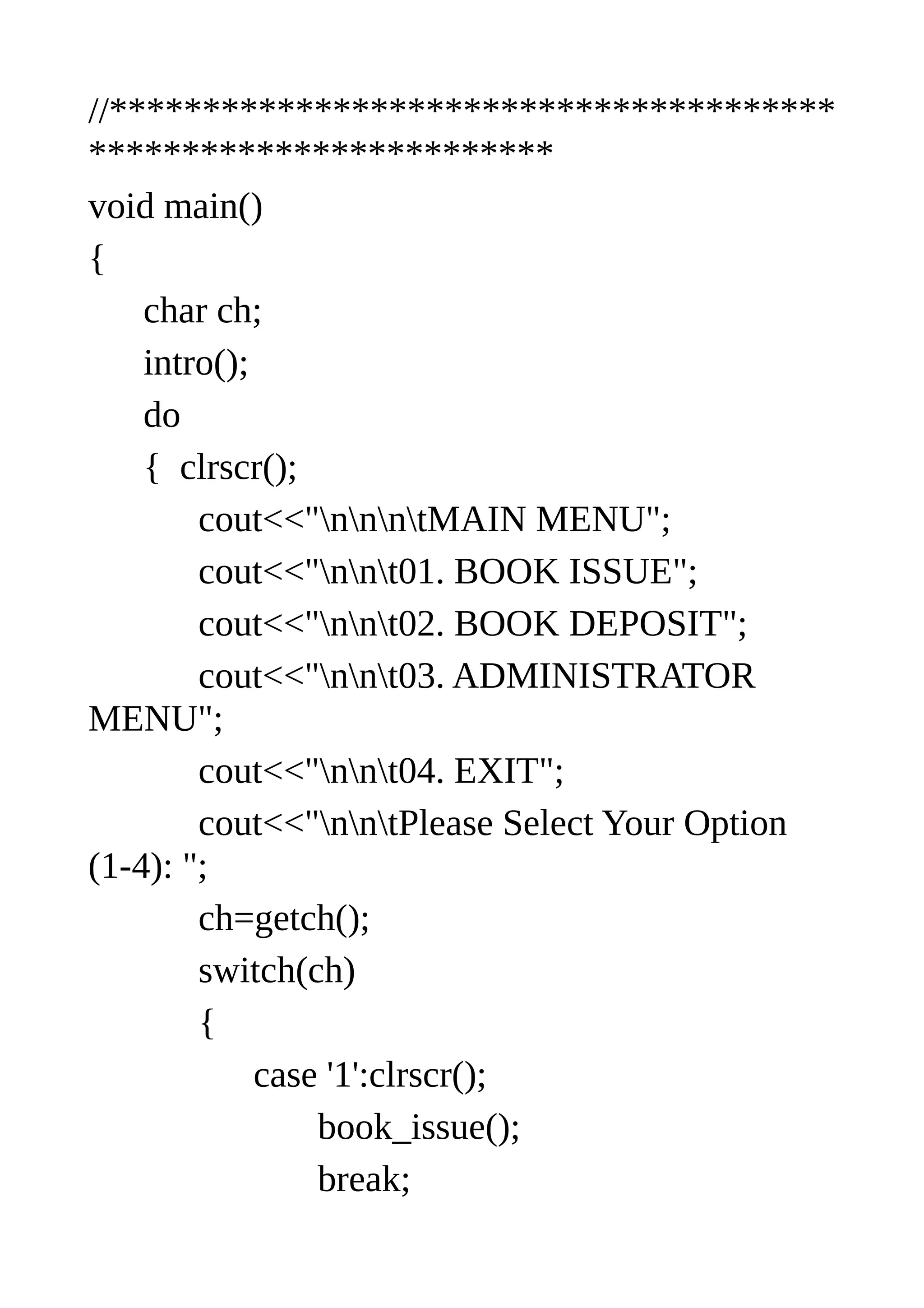 //*****************************************************************

void main()
{
char ch;
intro();
do
{ clrscr();
cout<<"\n\n\n\tMAIN MENU";
cout<<"\n\n\t01. BOOK ISSUE";
cout<<"\n\n\t02. BOOK DEPOSIT";
cout<<"\n\n\t03. ADMINISTRATOR MENU";
cout<<"\n\n\t04. EXIT";
cout<<"\n\n\tPlease Select Your Option (1-4): ";
ch=getch();
switch(ch)
{
case '1':clrscr();
book_issue();
break;